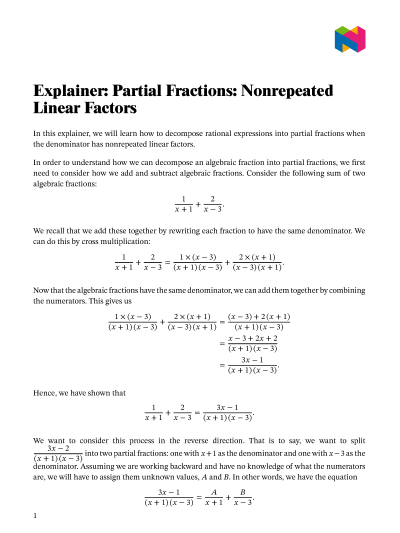 Explainer: Partial Fractions: Nonrepeated Linear Factors

In this explainer, we will learn how to decompose rational expressions into partial fractions when the denominator has nonrepeated linear factors.

In order to understand how we can decompose an algebraic fraction into partial fractions, we first need to consider how we add and subtract algebraic fractions. Consider the following sum of two algebraic fractions:

$$\frac{1}{x+1}+\frac{2}{x-3}.$$

We recall that we add these together by rewriting each fraction to have the same denominator. We can do this by cross multiplication:

$$\frac{1}{x+1}+\frac{2}{x-3}=\frac{1\times(x-3)}{(x+1)(x-3)}+\frac{2\times(x+1)}{(x-3)(x+1)}.$$

Now that the algebraic fractions have the same denominator, we can add them together by combining the numerators. This gives us

$$\frac{1\times(x-3)}{(x+1)(x-3)}+\frac{2\times(x+1)}{(x-3)(x+1)}=\frac{(x-3)+2(x+1)}{(x+1)(x-3)}$$
$$=\frac{x-3+2x+2}{(x+1)(x-3)}$$
$$=\frac{3x-1}{(x+1)(x-3)}.$$

Hence, we have shown that

$$\frac{1}{x+1}+\frac{2}{x-3}=\frac{3x-1}{(x+1)(x-3)}.$$

We want to consider this process in the reverse direction. That is to say, we want to split $\frac{3x-2}{(x+1)(x-3)}$ into two partial fractions: one with $x+1$ as the denominator and one with $x-3$ as the denominator. Assuming we are working backward and have no knowledge of what the numerators are, we will have to assign them unknown values, $A$ and $B$. In other words, we have the equation

$$\frac{3x-1}{(x+1)(x-3)}=\frac{A}{x+1}+\frac{B}{x-3}.$$

1